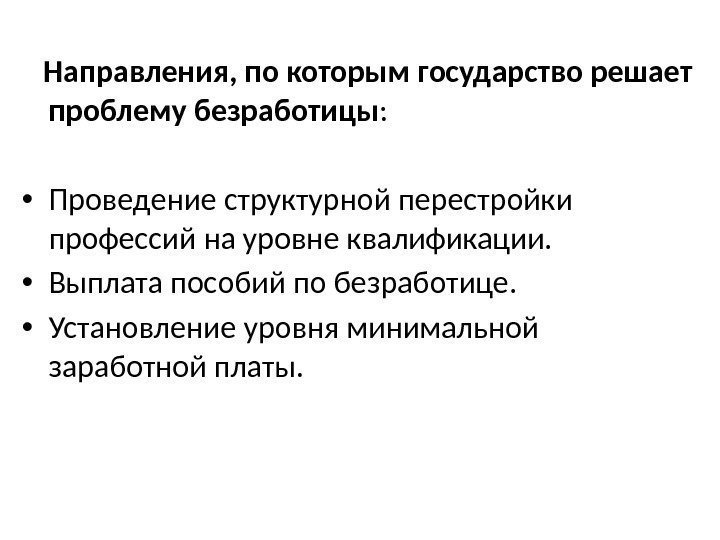 Направления, по которым государство решает проблему безработицы:

• Проведение структурной перестройки профессий на уровне квалификации.
• Выплата пособий по безработице.
• Установление уровня минимальной заработной платы.